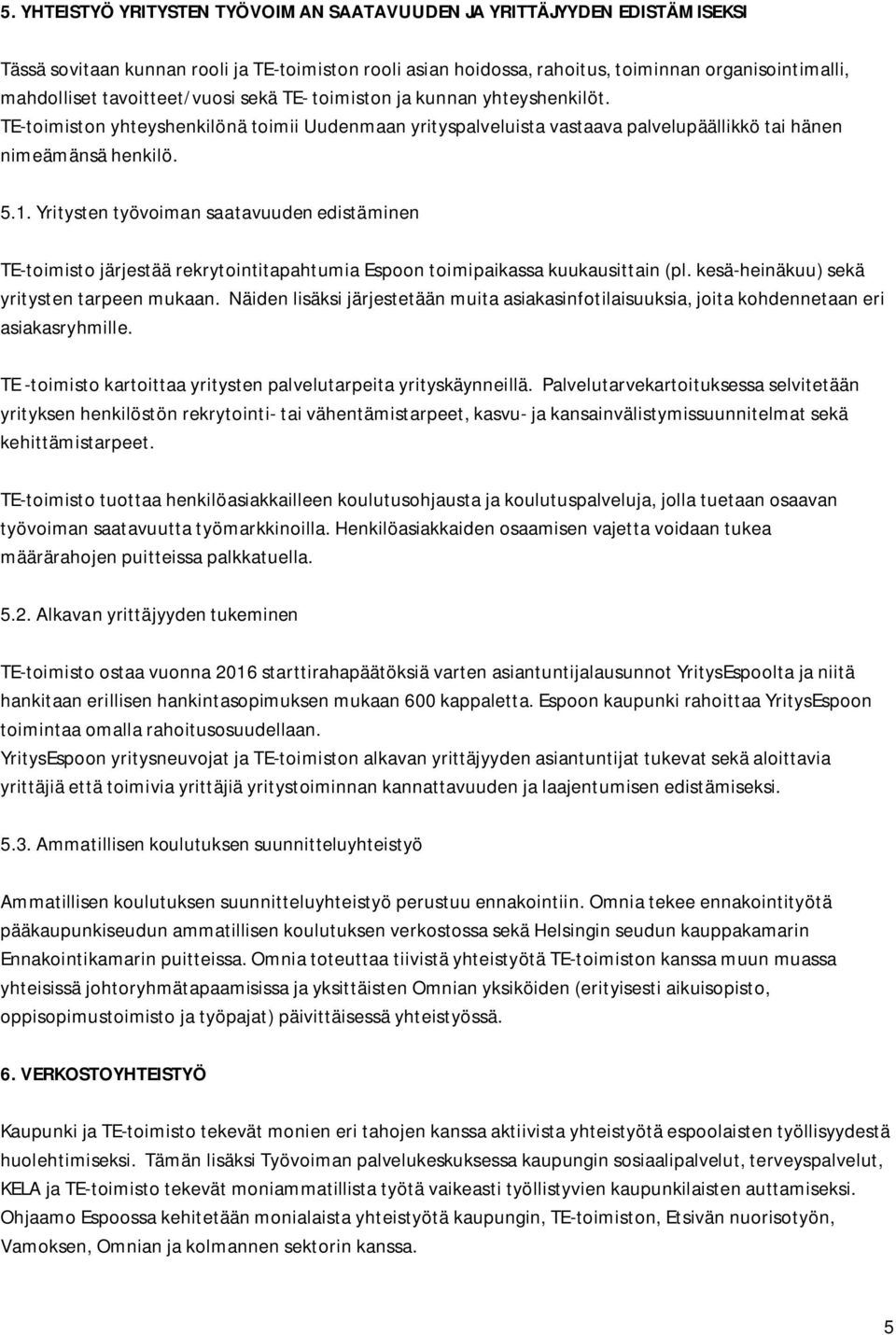 5. YHTEISTYÖ YRITYSTEN TYÖVOIMAN SAATAVUUDEN JA YRITTÄJYYDEN EDISTÄMISEKSI

Tässä sovitaan kunnan rooli ja TE-toimiston rooli asian hoidossa, rahoitus, toiminnan organisointimalli, mahdolliset tavoitteet/vuosi sekä TE- toimiston ja kunnan yhteyshenkilöt. TE-toimiston yhteyshenkilönä toimii Uudenmaan yrityspalveluista vastaava palvelupäällikkö tai hänen nimeämänsä henkilö.

5.1. Yritysten työvoiman saatavuuden edistäminen

TE-toimisto järjestää rekrytointitapahtumia Espoon toimipaikassa kuukausittain (pl. kesä-heinäkuu) sekä yritysten tarpeen mukaan. Näiden lisäksi järjestetään muita asiakasinfotilaisuuksia, joita kohdennetaan eri asiakasryhmille.

TE -toimisto kartoittaa yritysten palvelutarpeita yrityskäynneillä. Palvelutarvekartoituksessa selvitetään yrityksen henkilöstön rekrytointi- tai vähentämistarpeet, kasvu- ja kansainvälistymissuunnitelmat sekä kehittämistarpeet.

TE-toimisto tuottaa henkilöasiakkailleen koulutusohjausta ja koulutuspalveluja, jolla tuetaan osaavan työvoiman saatavuutta työmarkkinoilla. Henkilöasiakkaiden osaamisen vajetta voidaan tukea määrärahojen puitteissa palkkatuella.

5.2. Alkavan yrittäjyyden tukeminen

TE-toimisto ostaa vuonna 2016 starttirahapäätöksiä varten asiantuntijalausunnot YritysEspoolta ja niitä hankitaan erillisen hankintasopimuksen mukaan 600 kappaletta. Espoon kaupunki rahoittaa YritysEspoon toimintaa omalla rahoitusosuudellaan.
YritysEspoon yritysneuvojat ja TE-toimiston alkavan yrittäjyyden asiantuntijat tukevat sekä aloittavia yrittäjiä että toimivia yrittäjiä yritystoiminnan kannattavuuden ja laajentumisen edistämiseksi.

5.3. Ammatillisen koulutuksen suunnitteluyhteistyö

Ammatillisen koulutuksen suunnitteluyhteistyö perustuu ennakointiin. Omnia tekee ennakointityötä pääkaupunkiseudun ammatillisen koulutuksen verkostossa sekä Helsingin seudun kauppakamarin Ennakointikamarin puitteissa. Omnia toteuttaa tiivistä yhteistyötä TE-toimiston kanssa muun muassa yhteisissä johtoryhmätapaamisissa ja yksittäisten Omnian yksiköiden (erityisesti aikuisopisto, oppisopimustoimisto ja työpajat) päivittäisessä yhteistyössä.

6. VERKOSTOYHTEISTYÖ

Kaupunki ja TE-toimisto tekevät monien eri tahojen kanssa aktiivista yhteistyötä espoolaisten työllisyydestä huolehtimiseksi. Tämän lisäksi Työvoiman palvelukeskuksessa kaupungin sosiaalipalvelut, terveyspalvelut, KELA ja TE-toimisto tekevät moniammatillista työtä vaikeasti työllistyvien kaupunkilaisten auttamiseksi. Ohjaamo Espoossa kehitetään monialaista yhteistyötä kaupungin, TE-toimiston, Etsivän nuorisotyön, Vamoksen, Omnian ja kolmannen sektorin kanssa.

5